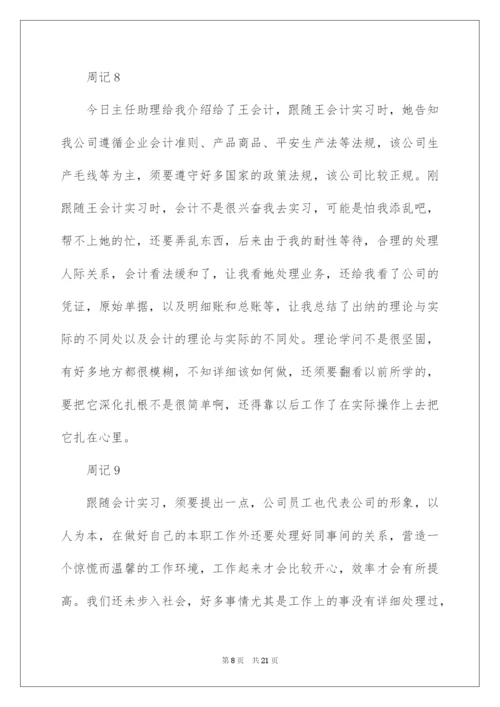 周记 8

今日主任助理给我介绍给了王会计，跟随王会计实习时，她告知我公司遵循企业会计准则、产品商品、平安生产法等法规，该公司生产毛线等为主，须要遵守好多国家的政策法规，该公司比较正规。刚跟随王会计实习时，会计不是很兴奋我去实习，可能是怕我添乱吧，帮不上她的忙，还要弄乱东西，后来由于我的耐性等待，合理的处理人际关系，会计看法缓和了，让我看她处理业务，还给我看了公司的凭证，原始单据，以及明细账和总账等，让我总结了出纳的理论与实际的不同处以及会计的理论与实际的不同处。理论学问不是很坚固，有好多地方都很模糊，不知详细该如何做，还须要翻看以前所学的，要把它深化扎根不是很简单啊，还得靠以后工作了在实际操作上去把它扎在心里。

周记 9

跟随会计实习，须要提出一点，公司员工也代表公司的形象，以人为本，在做好自己的本职工作外还要处理好同事间的关系，营造一个惊慌而温馨的工作环境，工作起来才会比较开心，效率才会有所提高。我们还未步入社会，好多事情尤其是工作上的事没有详细处理过，

第 8 页　共 21 页